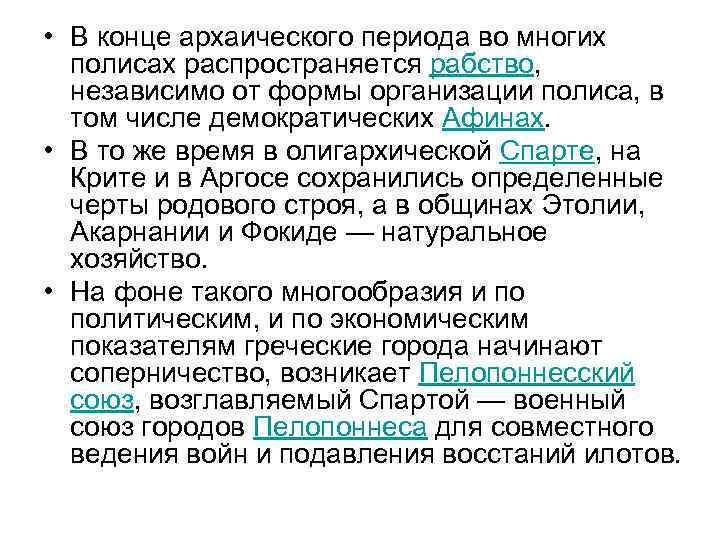 • В конце архаического периода во многих полисах распространяется рабство, независимо от формы организации полиса, в том числе демократических Афинах.

• В то же время в олигархической Спарте, на Крите и в Аргосе сохранились определенные черты родового строя, а в общинах Этолии, Акарнании и Фокиде — натуральное хозяйство.

• На фоне такого многообразия и по политическим, и по экономическим показателям греческие города начинают соперничество, возникает Пелопоннесский союз, возглавляемый Спартой — военный союз городов Пелопоннеса для совместного ведения войн и подавления восстаний илотов.